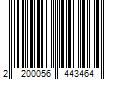 2 200056 443464